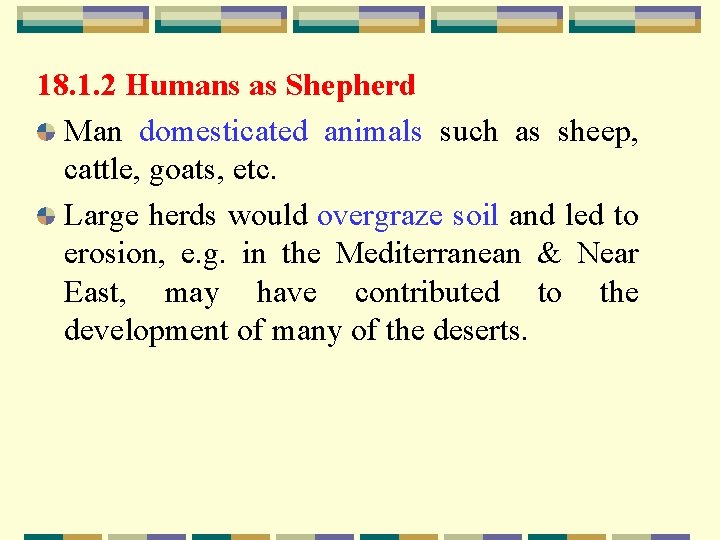 18.1.2 Humans as Shepherd

• Man domesticated animals such as sheep, cattle, goats, etc.

• Large herds would overgraze soil and led to erosion, e.g. in the Mediterranean & Near East, may have contributed to the development of many of the deserts.